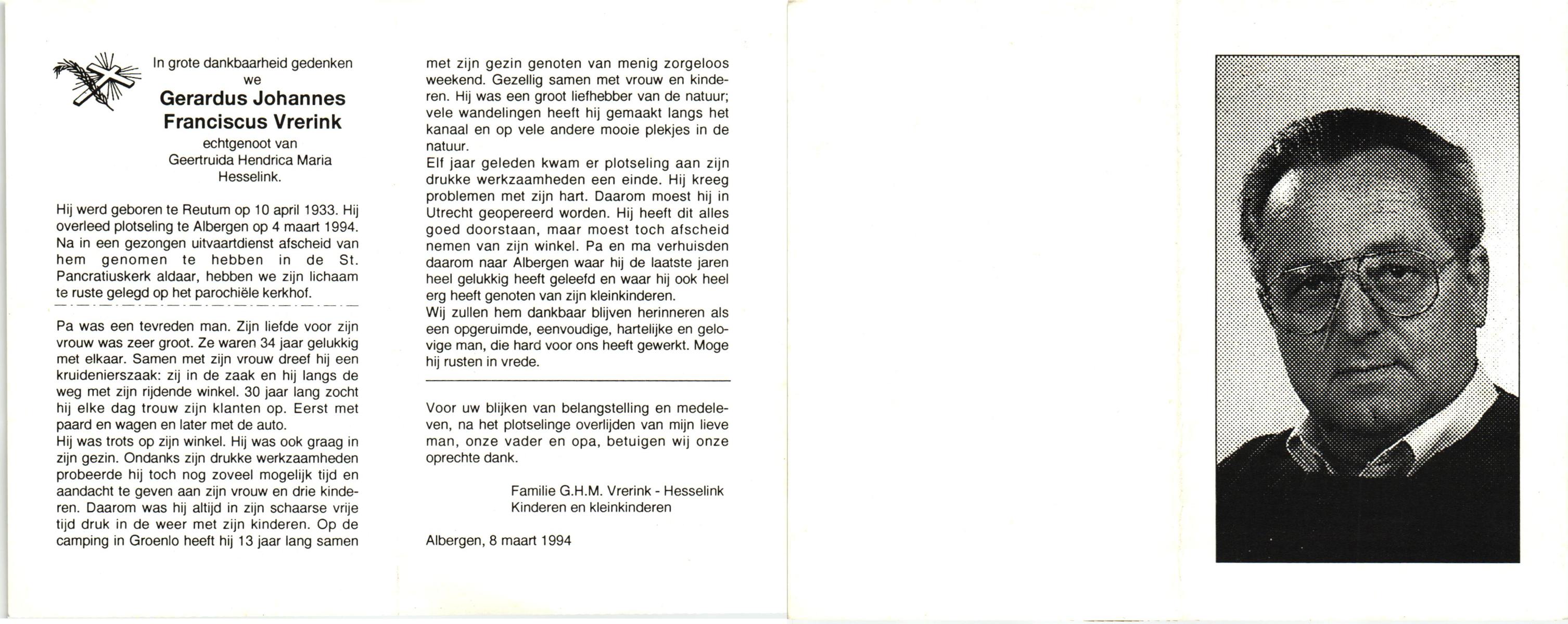 In grote dankbaarheid gedenken we
Gerardus Johannes Franciscus Vrerink
echtgenoot van
Geertruida Hendrica Maria Hesselink.

Hij werd geboren te Reutum op 10 april 1933. Hij overleed plotseling te Albergen op 4 maart 1994. Na in een gezongen uitvaartdienst afscheid van hem genomen te hebben in de St. Pancratiuskerk aldaar, hebben we zijn lichaam te ruste gelegd op het parochiële kerkhof.

Pa was een tevreden man. Zijn liefde voor zijn vrouw was zeer groot. Ze waren 34 jaar gelukkig met elkaar. Samen met zijn vrouw dreef hij een kruidenierszaak: zij in de zaak en hij langs de weg met zijn rijdende winkel. 30 jaar lang zocht hij elke dag trouw zijn klanten op. Eerst met paard en wagen en later met de auto.
Hij was trots op zijn winkel. Hij was ook graag in zijn gezin. Ondanks zijn drukke werkzaamheden probeerde hij toch nog zoveel mogelijk tijd en aandacht te geven aan zijn vrouw en drie kinderen. Daarom was hij altijd in zijn schaarse vrije tijd druk in de weer met zijn kinderen. Op de camping in Groenlo heeft hij 13 jaar lang samen met zijn gezin genoten van menig zorgeloos weekend. Gezellig samen met vrouw en kinderen. Hij was een groot liefhebber van de natuur; vele wandelingen heeft hij gemaakt langs het kanaal en op vele andere mooie plekjes in de natuur.
Elf jaar geleden kwam er plotseling aan zijn drukke werkzaamheden een einde. Hij kreeg problemen met zijn hart. Daarom moest hij in Utrecht geopereerd worden. Hij heeft dit alles goed doorstaan, maar moest toch afscheid nemen van zijn winkel. Pa en ma verhuisden daarom naar Albergen waar hij de laatste jaren heel gelukkig heeft geleefd en waar hij ook heel erg heeft genoten van zijn kleinkinderen.
Wij zullen hem dankbaar blijven herinneren als een opgeruimde, eenvoudige, hartelijke en gelovige man, die hard voor ons heeft gewerkt. Moge hij rusten in vrede.

Voor uw blijken van belangstelling en medeleven, na het plotselinge overlijden van mijn lieve man, onze vader en opa, betuigen wij onze oprechte dank.

Familie G.H.M. Vrerink - Hesselink
Kinderen en kleinkinderen

Albergen, 8 maart 1994